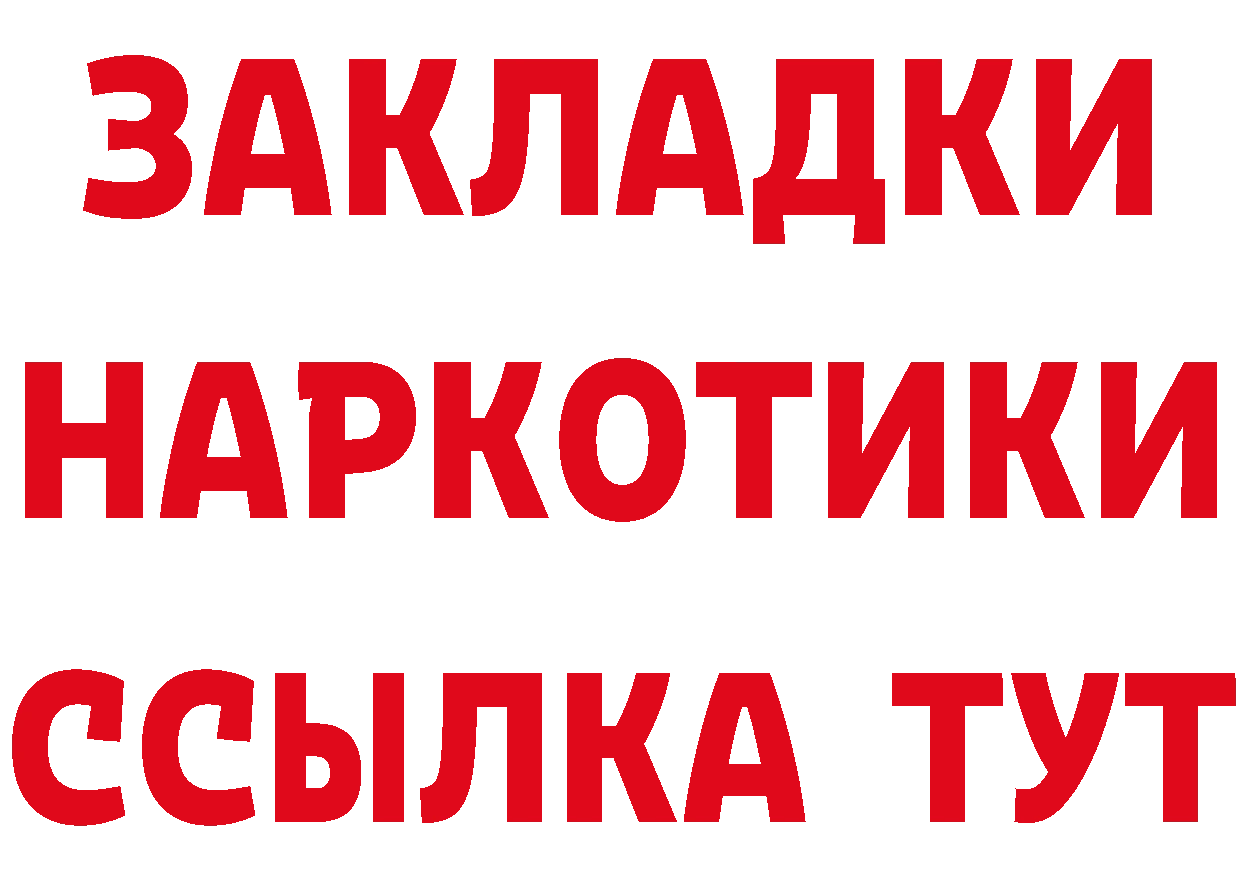 ЗАКЛАДКИ
НАРКОТИКИ
ССЫЛКА ТУТ